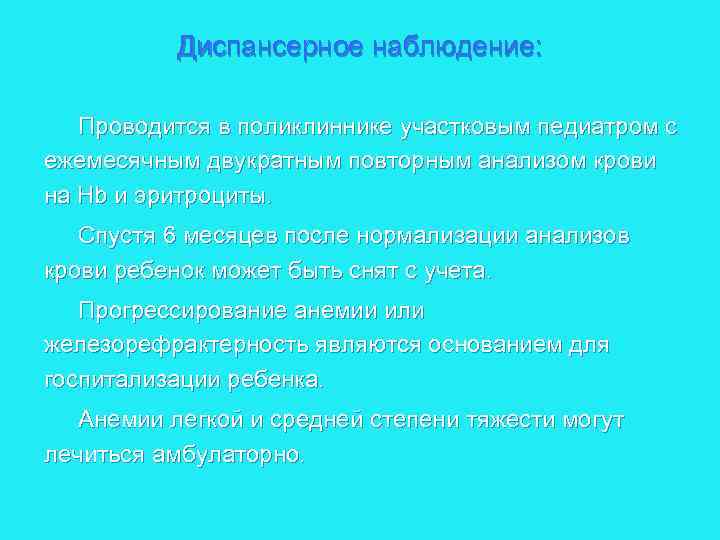 Диспансерное наблюдение:

Проводится в поликлиннике участковым педиатром с ежемесячным двукратным повторным анализом крови на Hb и эритроциты.

Спустя 6 месяцев после нормализации анализов крови ребенок может быть снят с учета.

Прогрессирование анемии или железорефрактерность являются основанием для госпитализации ребенка.

Анемии легкой и средней степени тяжести могут лечиться амбулаторно.